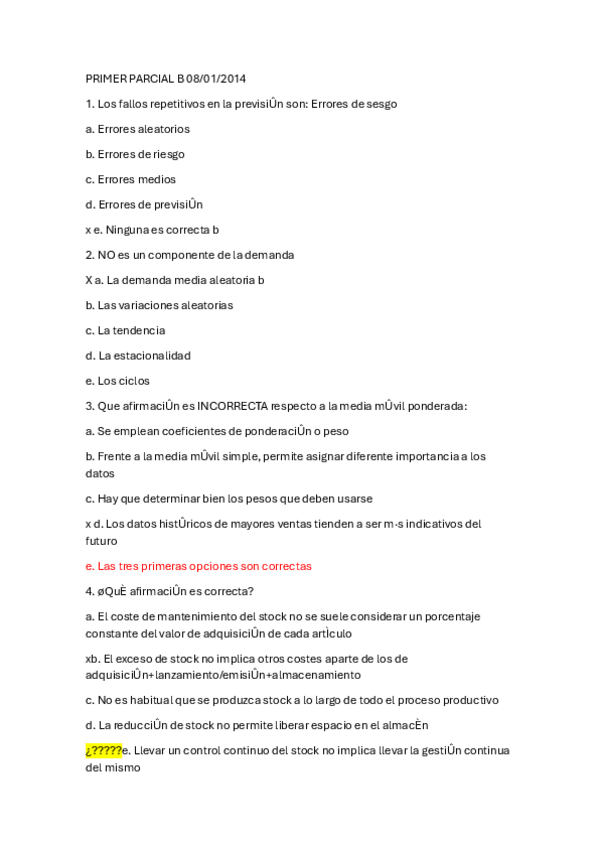 PRIMER PARCIAL B 08/01/2014

1. Los fallos repetitivos en la previsiÛn son: Errores de sesgo

a. Errores aleatorios

b. Errores de riesgo

c. Errores medios

d. Errores de previsiÛn

x e. Ninguna es correcta b

2. NO es un componente de la demanda

X a. La demanda media aleatoria b

b. Las variaciones aleatorias

c. La tendencia

d. La estacionalidad

e. Los ciclos

3. Que afirmaciÛn es INCORRECTA respecto a la media mÛvil ponderada:

a. Se emplean coeficientes de ponderaciÛn o peso

b. Frente a la media mÛvil simple, permite asignar diferente importancia a los datos

c. Hay que determinar bien los pesos que deben usarse

x d. Los datos histÛricos de mayores ventas tienden a ser m·s indicativos del futuro

e. Las tres primeras opciones son correctas

4. øQuÈ afirmaciÛn es correcta?

a. El coste de mantenimiento del stock no se suele considerar un porcentaje constante del valor de adquisiciÛn de cada artÌculo

xb. El exceso de stock no implica otros costes aparte de los de adquisiciÛn+lanzamiento/emisiÛn+almacenamiento

c. No es habitual que se produzca stock a lo largo de todo el proceso productivo

d. La reducciÛn de stock no permite liberar espacio en el almacÈn

¿?????e. Llevar un control continuo del stock no implica llevar la gestiÛn continua del mismo